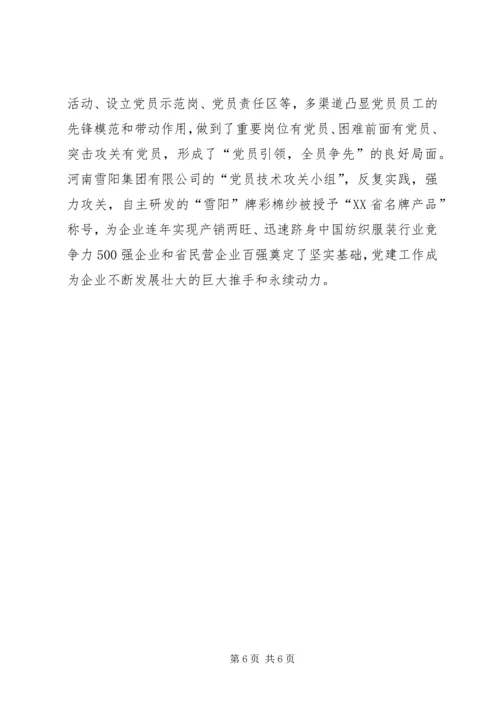 活动、设立党员示范岗、党员责任区等，多渠道凸显党员员工的先锋模范和带动作用，做到了重要岗位有党员、困难前面有党员、突击攻关有党员，形成了“党员引领，全员争先”的良好局面。河南雪阳集团有限公司的“党员技术攻关小组”，反复实践，强力攻关，自主研发的“雪阳”牌彩棉纱被授予“XX省名牌产品”称号，为企业连年实现产销两旺、迅速跻身中国纺织服装行业竞争力500强企业和省民营企业百强奠定了坚实基础，党建工作成为企业不断发展壮大的巨大推手和永续动力。

第6页 共6页